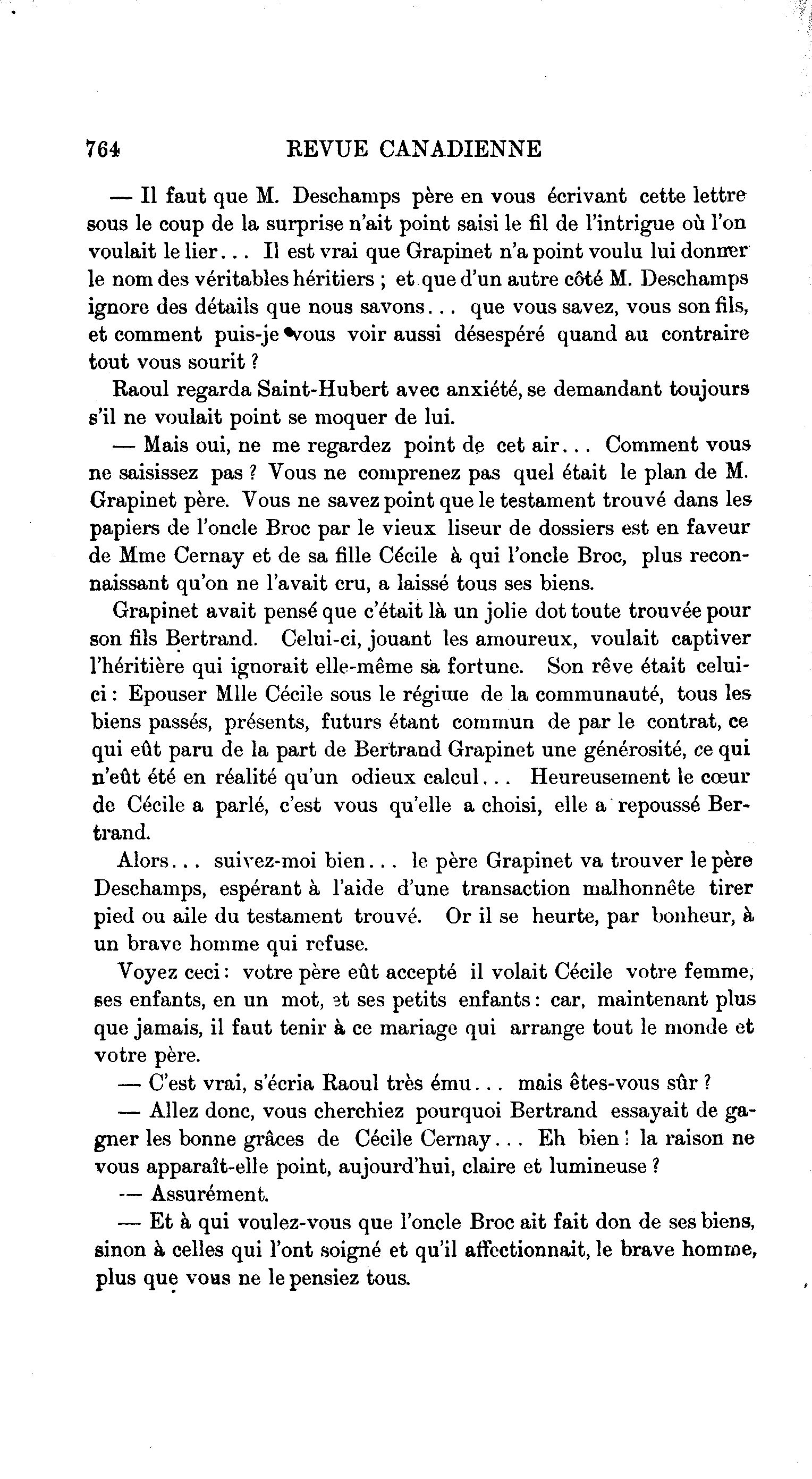 764 REVUE CANADIENNE

— Il faut que M. Deschamps père en vous écrivant cette lettre sous le coup de la surprise n'ait point saisi le fil de l'intrigue où l'on voulait le lier... Il est vrai que Grapinet n'a point voulu lui donner le nom des véritables héritiers ; et que d'un autre côté M. Deschamps ignore des détails que nous savons... que vous savez, vous son fils, et comment puis-je vous voir aussi désespéré quand au contraire tout vous sourit ?

Raoul regarda Saint-Hubert avec anxiété, se demandant toujours s'il ne voulait point se moquer de lui.

— Mais oui, ne me regardez point de cet air... Comment vous ne saisissez pas ? Vous ne comprenez pas quel était le plan de M. Grapinet père. Vous ne savez point que le testament trouvé dans les papiers de l'oncle Broc par le vieux liseur de dossiers est en faveur de Mme Cernay et de sa fille Cécile à qui l'oncle Broc, plus reconnaissant qu'on ne l'avait cru, a laissé tous ses biens.

Grapinet avait pensé que c'était là un jolie dot toute trouvée pour son fils Bertrand. Celui-ci, jouant les amoureux, voulait captiver l'héritière qui ignorait elle-même sa fortune. Son rêve était celui-ci : Epouser Mlle Cécile sous le régime de la communauté, tous les biens passés, présents, futurs étant commun de par le contrat, ce qui eût paru de la part de Bertrand Grapinet une générosité, ce qui n'eût été en réalité qu'un odieux calcul... Heureusement le cœur de Cécile a parlé, c'est vous qu'elle a choisi, elle a repoussé Bertrand.

Alors... suivez-moi bien... le père Grapinet va trouver le père Deschamps, espérant à l'aide d'une transaction malhonnête tirer pied ou aile du testament trouvé. Or il se heurte, par bonheur, à un brave homme qui refuse.

Voyez ceci : votre père eût accepté il volait Cécile votre femme, ses enfants, en un mot, et ses petits enfants : car, maintenant plus que jamais, il faut tenir à ce mariage qui arrange tout le monde et votre père.

— C'est vrai, s'écria Raoul très ému... mais êtes-vous sûr ?

— Allez donc, vous cherchiez pourquoi Bertrand essayait de gagner les bonne grâces de Cécile Cernay... Eh bien ! la raison ne vous apparaît-elle point, aujourd'hui, claire et lumineuse ?

— Assurément.

— Et à qui voulez-vous que l'oncle Broc ait fait don de ses biens, sinon à celles qui l'ont soigné et qu'il affectionnait, le brave homme, plus que vous ne le pensiez tous.